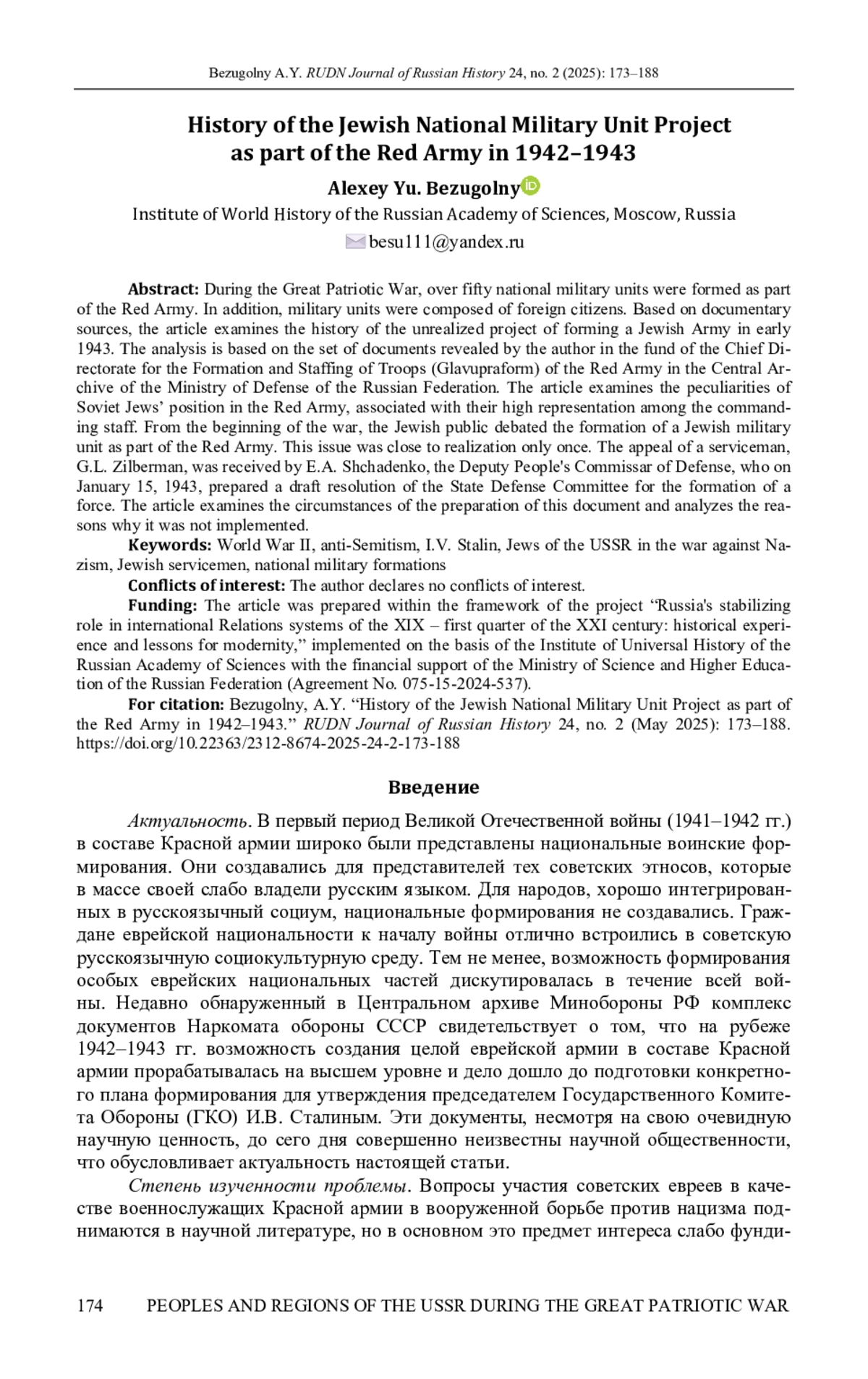 Bezugolny A.Y. RUDN Journal of Russian History 24, no. 2 (2025): 173–188

History of the Jewish National Military Unit Project as part of the Red Army in 1942–1943

Alexey Yu. Bezugolny

Institute of World History of the Russian Academy of Sciences, Moscow, Russia

besu111@yandex.ru

Abstract: During the Great Patriotic War, over fifty national military units were formed as part of the Red Army. In addition, military units were composed of foreign citizens. Based on documentary sources, the article examines the history of the unrealized project of forming a Jewish Army in early 1943. The analysis is based on the set of documents revealed by the author in the fund of the Chief Directorate for the Formation and Staffing of Troops (Glavupraform) of the Red Army in the Central Archive of the Ministry of Defense of the Russian Federation. The article examines the peculiarities of Soviet Jews' position in the Red Army, associated with their high representation among the commanding staff. From the beginning of the war, the Jewish public debated the formation of a Jewish military unit as part of the Red Army. This issue was close to realization only once. The appeal of a serviceman, G.L. Zilberman, was received by E.A. Shchadenko, the Deputy People's Commissar of Defense, who on January 15, 1943, prepared a draft resolution of the State Defense Committee for the formation of a force. The article examines the circumstances of the preparation of this document and analyzes the reasons why it was not implemented.

Keywords: World War II, anti-Semitism, I.V. Stalin, Jews of the USSR in the war against Nazism, Jewish servicemen, national military formations

Conflicts of interest: The author declares no conflicts of interest.

Funding: The article was prepared within the framework of the project "Russia's stabilizing role in international Relations systems of the XIX – first quarter of the XXI century: historical experience and lessons for modernity," implemented on the basis of the Institute of Universal History of the Russian Academy of Sciences with the financial support of the Ministry of Science and Higher Education of the Russian Federation (Agreement No. 075-15-2024-537).

For citation: Bezugolny, A.Y. "History of the Jewish National Military Unit Project as part of the Red Army in 1942–1943." RUDN Journal of Russian History 24, no. 2 (May 2025): 173–188. https://doi.org/10.22363/2312-8674-2025-24-2-173-188

Введение

Актуальность. В первый период Великой Отечественной войны (1941–1942 гг.) в составе Красной армии широко были представлены национальные воинские формирования. Они создавались для представителей тех советских этносов, которые в массе своей слабо владели русским языком. Для народов, хорошо интегрированных в русскоязычный социум, национальные формирования не создавались. Граждане еврейской национальности к началу войны отлично встроились в советскую русскоязычную социокультурную среду. Тем не менее, возможность формирования особых еврейских национальных частей дискутировалась в течение всей войны. Недавно обнаруженный в Центральном архиве Минобороны РФ комплекс документов Наркомата обороны СССР свидетельствует о том, что на рубеже 1942–1943 гг. возможность создания целой еврейской армии в составе Красной армии прорабатывалась на высшем уровне и дело дошло до подготовки конкретного плана формирования для утверждения председателем Государственного Комитета Обороны (ГКО) И.В. Сталиным. Эти документы, несмотря на свою очевидную научную ценность, до сего дня совершенно неизвестны научной общественности, что обусловливает актуальность настоящей статьи.

Степень изученности проблемы. Вопросы участия советских евреев в качестве военнослужащих Красной армии в вооруженной борьбе против нацизма поднимаются в научной литературе, но в основном это предмет интереса слабо фунди-

174 PEOPLES AND REGIONS OF THE USSR DURING THE GREAT PATRIOTIC WAR